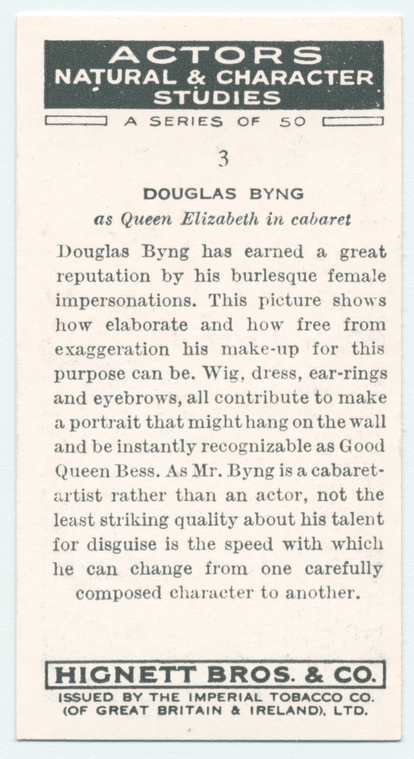 ACTORS
NATURAL & CHARACTER
STUDIES

A SERIES OF 50

3

DOUGLAS BYNG

as Queen Elizabeth in cabaret

Douglas Byng has earned a great reputation by his burlesque female impersonations. This picture shows how elaborate and how free from exaggeration his make-up for this purpose can be. Wig, dress, ear-rings and eyebrows, all contribute to make a portrait that might hang on the wall and be instantly recognizable as Good Queen Bess. As Mr. Byng is a cabaret-artist rather than an actor, not the least striking quality about his talent for disguise is the speed with which he can change from one carefully composed character to another.

HIGNETT BROS. & CO.

ISSUED BY THE IMPERIAL TOBACCO CO.
(OF GREAT BRITAIN & IRELAND), LTD.